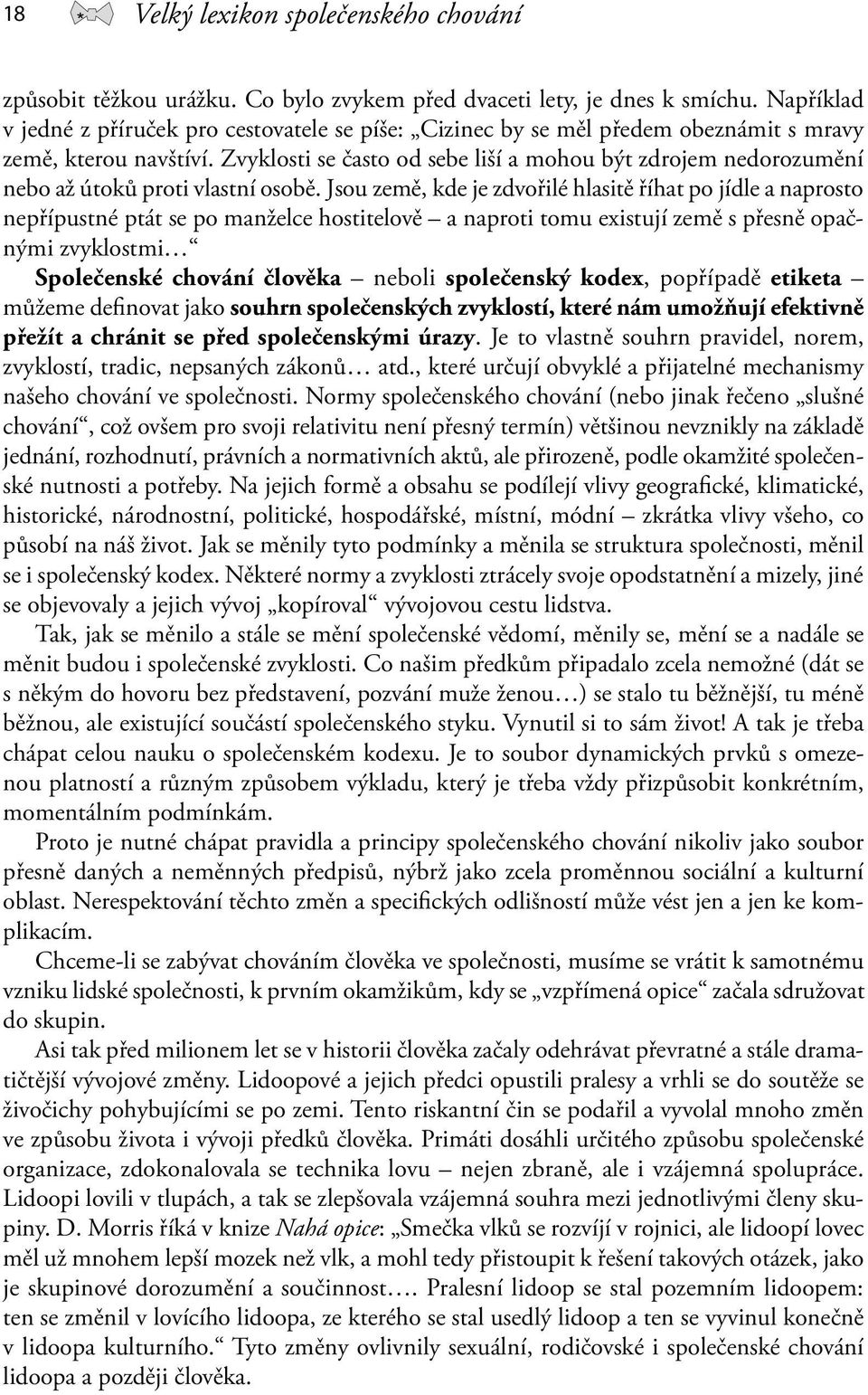 18 Velký lexikon společenského chování

způsobit těžkou urážku. Co bylo zvykem před dvaceti lety, je dnes k smíchu. Například v jedné z příruček pro cestovatele se píše: „Cizinec by se měl předem obeznámit s mravy země, kterou navštíví. Zvyklosti se často od sebe liší a mohou být zdrojem nedorozumění nebo až útoků proti vlastní osobě. Jsou země, kde je zdvořilé hlasitě říhat po jídle a naprosto nepřípustné ptát se po manželce hostitelově – a naproti tomu existují země s přesně opačnými zvyklostmi…“

Společenské chování člověka – neboli společenský kodex, popřípadě etiketa – můžeme definovat jako souhrn společenských zvyklostí, které nám umožňují efektivně přežít a chránit se před společenskými úrazy. Je to vlastně souhrn pravidel, norem, zvyklostí, tradic, nepsaných zákonů… atd., které určují obvyklé a přijatelné mechanismy našeho chování ve společnosti. Normy společenského chování (nebo jinak řečeno „slušné chování“, což ovšem pro svoji relativitu není přesný termín) většinou nevznikly na základě jednání, rozhodnutí, právních a normativních aktů, ale přirozeně, podle okamžité společenské nutnosti a potřeby. Na jejich formě a obsahu se podílejí vlivy geografické, klimatické, historické, národnostní, politické, hospodářské, místní, módní – zkrátka vlivy všeho, co působí na náš život. Jak se měnily tyto podmínky a měnila se struktura společnosti, měnil se i společenský kodex. Některé normy a zvyklosti ztrácely svoje opodstatnění a mizely, jiné se objevovaly a jejich vývoj „kopíroval“ vývojovou cestu lidstva.

Tak, jak se měnilo a stále se mění společenské vědomí, měnily se, mění se a nadále se měnit budou i společenské zvyklosti. Co našim předkům připadalo zcela nemožné (dát se s někým do hovoru bez představení, pozvání muže ženou…) se stalo tu běžnější, tu méně běžnou, ale existující součástí společenského styku. Vynutil si to sám život! A tak je třeba chápat celou nauku o společenském kodexu. Je to soubor dynamických prvků s omezenou platností a různým způsobem výkladu, který je třeba vždy přizpůsobit konkrétním, momentálním podmínkám.

Proto je nutné chápat pravidla a principy společenského chování nikoliv jako soubor přesně daných a neměnných předpisů, nýbrž jako zcela proměnnou sociální a kulturní oblast. Nerespektování těchto změn a specifických odlišností může vést jen a jen ke komplikacím.

Chceme-li se zabývat chováním člověka ve společnosti, musíme se vrátit k samotnému vzniku lidské společnosti, k prvním okamžikům, kdy se „vzpřímená opice“ začala sdružovat do skupin.

Asi tak před milionem let se v historii člověka začaly odehrávat převratné a stále dramatičtější vývojové změny. Lidoopové a jejich předci opustili pralesy a vrhli se do soutěže se živočichy pohybujícími se po zemi. Tento riskantní čin se podařil a vyvolal mnoho změn ve způsobu života i vývoji předků člověka. Primáti dosáhli určitého způsobu společenské organizace, zdokonalovala se technika lovu – nejen zbraně, ale i vzájemná spolupráce. Lidoopi lovili v tlupách, a tak se zlepšovala vzájemná souhra mezi jednotlivými členy skupiny. D. Morris říká v knize Nahá opice: „Smečka vlků se rozvíjí v rojnici, ale lidoopí lovec měl už mnohem lepší mozek než vlk, a mohl tedy přistoupit k řešení takových otázek, jako je skupinové dorozumění a součinnost…. Pralesní lidoop se stal pozemním lidoopem: ten se změnil v lovícího lidoopa, ze kterého se stal usedlý lidoop a ten se vyvinul konečně v lidoopa kulturního.“ Tyto změny ovlivnily sexuální, rodičovské i společenské chování lidoopa a později člověka.